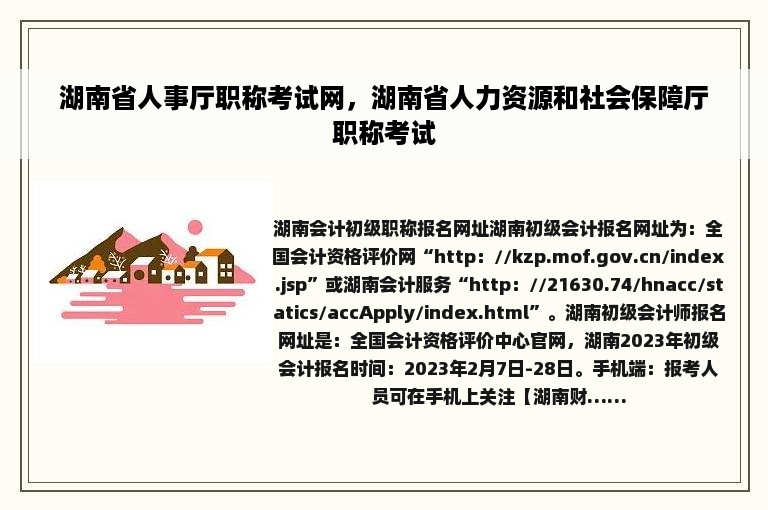 湖南省人事厅职称考试网，湖南省人力资源和社会保障厅职称考试

湖南会计初级职称报名网址湖南初级会计报名网址为：全国会计资格评价网“http：//kzp.mof.gov.cn/index.jsp”或湖南会计服务“http：//21630.74/hnacc/statics/accApply/index.html”。湖南初级会计师报名网址是：全国会计资格评价中心官网，湖南2023年初级会计报名时间：2023年2月7日-28日。手机端：报考人员可在手机上关注【湖南财......